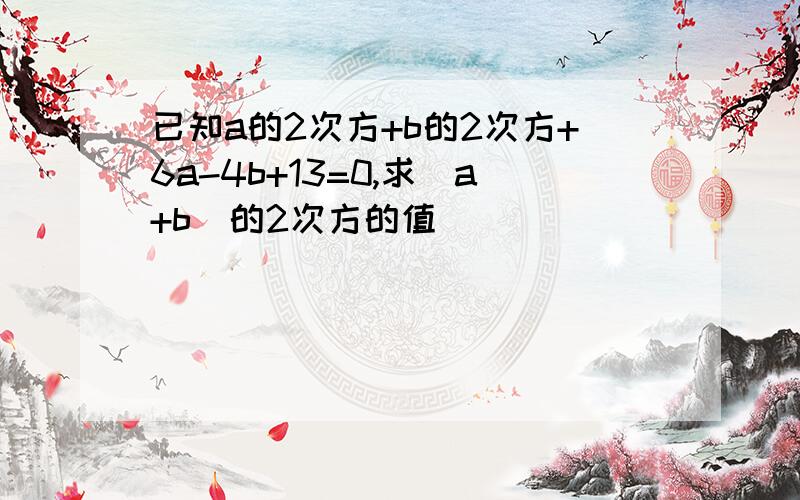 已知a的2次方+b的2次方+6a-4b+13=0,求（a+b）的2次方的值